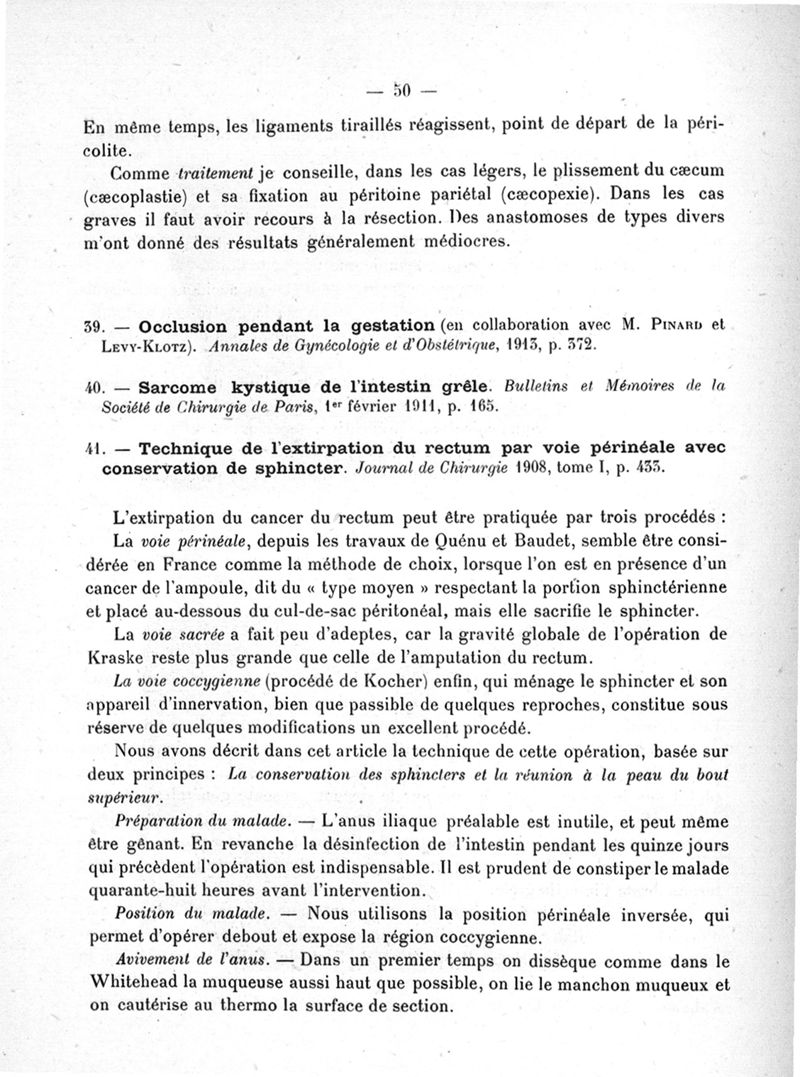 — 50 —

En même temps, les ligaments tiraillés réagissent, point de départ de la péricolite.

Comme traitement je conseille, dans les cas légers, le plissement du cæcum (cæcoplastie) et sa fixation au péritoine pariétal (cæcopexie). Dans les cas graves il faut avoir recours à la résection. Des anastomoses de types divers m'ont donné des résultats généralement médiocres.

39. — Occlusion pendant la gestation (en collaboration avec M. Pinard et Levy-Klotz). Annales de Gynécologie et d'Obstétrique, 1913, p. 372.

40. — Sarcome kystique de l'intestin grêle. Bulletins et Mémoires de la Société de Chirurgie de Paris, 1er février 1911, p. 165.

41. — Technique de l'extirpation du rectum par voie périnéale avec conservation de sphincter. Journal de Chirurgie 1908, tome I, p. 433.

L'extirpation du cancer du rectum peut être pratiquée par trois procédés :

La voie périnéale, depuis les travaux de Quénu et Baudet, semble être considérée en France comme la méthode de choix, lorsque l'on est en présence d'un cancer de l'ampoule, dit du « type moyen » respectant la portion sphinctérienne et placé au-dessous du cul-de-sac péritonéal, mais elle sacrifie le sphincter.

La voie sacrée a fait peu d'adeptes, car la gravité globale de l'opération de Kraske reste plus grande que celle de l'amputation du rectum.

La voie coccygienne (procédé de Kocher) enfin, qui ménage le sphincter et son appareil d'innervation, bien que passible de quelques reproches, constitue sous réserve de quelques modifications un excellent procédé.

Nous avons décrit dans cet article la technique de cette opération, basée sur deux principes : La conservation des sphincters et la réunion à la peau du bout supérieur.

Préparation du malade. — L'anus iliaque préalable est inutile, et peut même être gênant. En revanche la désinfection de l'intestin pendant les quinze jours qui précèdent l'opération est indispensable. Il est prudent de constiper le malade quarante-huit heures avant l'intervention.

Position du malade. — Nous utilisons la position périnéale inversée, qui permet d'opérer debout et expose la région coccygienne.

Avivement de l'anus. — Dans un premier temps on dissèque comme dans le Whitehead la muqueuse aussi haut que possible, on lie le manchon muqueux et on cautérise au thermo la surface de section.